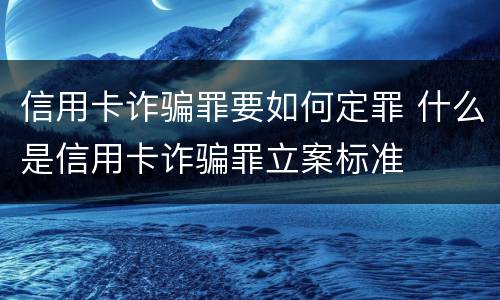 信用卡诈骗罪要如何定罪 什么是信用卡诈骗罪立案标准